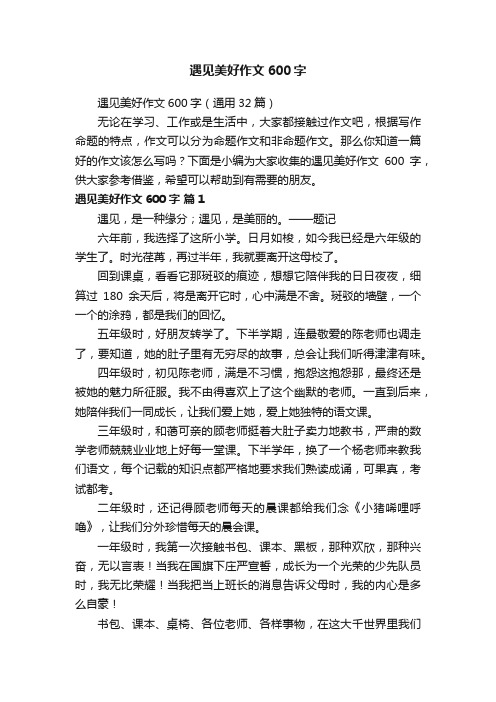 遇见美好作文 600 字

遇见美好作文 600 字（通用 32 篇）

无论在学习、工作或是生活中，大家都接触过作文吧，根据写作命题的特点，作文可以分为命题作文和非命题作文。那么你知道一篇好的作文该怎么写吗？下面是小编为大家收集的遇见美好作文 600 字，供大家参考借鉴，希望可以帮助到有需要的朋友。

遇见美好作文 600 字 篇 1

遇见，是一种缘分；遇见，是美丽的。——题记

六年前，我选择了这所小学。日月如梭，如今我已经是六年级的学生了。时光荏苒，再过半年，我就要离开这母校了。

回到课桌，看看它那斑驳的痕迹，想想它陪伴我的日日夜夜，细算过 180 余天后，将是离开它时，心中满是不舍。斑驳的墙壁，一个一个的涂鸦，都是我们的回忆。

五年级时，好朋友转学了。下半学期，连最敬爱的陈老师也调走了，要知道，她的肚子里有无穷尽的故事，总会让我们听得津津有味。

四年级时，初见陈老师，满是不习惯，抱怨这抱怨那，最终还是被她的魅力所征服。我不由得喜欢上了这个幽默的老师。一直到后来，她陪伴我们一同成长，让我们爱上她，爱上她独特的语文课。

三年级时，和蔼可亲的顾老师挺着大肚子卖力地教书，严肃的数学老师兢兢业业地上好每一堂课。下半学年，换了一个杨老师来教我们语文，每个记载的知识点都严格地要求我们熟读成诵，可果真，考试都考。

二年级时，还记得顾老师每天的晨课都给我们念《小猪唏哩呼噜》，让我们分外珍惜每天的晨会课。

一年级时，我第一次接触书包、课本、黑板，那种欢欣，那种兴奋，无以言表！当我在国旗下庄严宣誓，成长为一个光荣的少先队员时，我无比荣耀！当我把当上班长的消息告诉父母时，我的内心是多么自豪！

书包、课本、桌椅、各位老师、各样事物，在这大千世界里我们